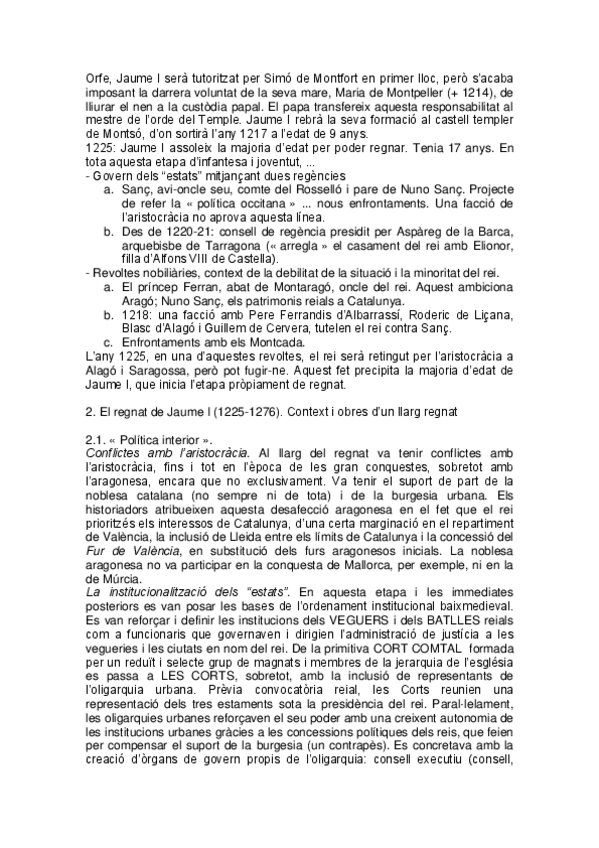 Orfe, Jaume I serà tutoritzat per Simó de Montfort en primer lloc, però s'acaba imposant la darrera voluntat de la seva mare, Maria de Montpeller (+ 1214), de lliurar el nen a la custòdia papal. El papa transfereix aquesta responsabilitat al mestre de l'orde del Temple. Jaume I rebrà la seva formació al castell templer de Montsó, d'on sortirà l'any 1217 a l'edat de 9 anys.
1225: Jaume I assoleix la majoria d'edat per poder regnar. Tenia 17 anys. En tota aquesta etapa d'infantesa i joventut, ...
- Govern dels "estats" mitjançant dues regències
a. Sanç, avi-oncle seu, comte del Rosselló i pare de Nuno Sanç. Projecte de refer la « política occitana » ... nous enfrontaments. Una facció de l'aristocràcia no aprova aquesta línea.
b. Des de 1220-21: consell de regència presidit per Aspàreg de la Barca, arquebisbe de Tarragona (« arregla » el casament del rei amb Elionor, filla d'Alfons VIII de Castella).
- Revoltes nobiliàries, context de la debilitat de la situació i la minoritat del rei.
a. El príncep Ferran, abat de Montaragó, oncle del rei. Aquest ambiciona Aragó; Nuno Sanç, els patrimonis reials a Catalunya.
b. 1218: una facció amb Pere Ferrandis d'Albarrassí, Roderic de Liçana, Blasc d'Alagó i Guillem de Cervera, tutelen el rei contra Sanç.
c. Enfrontaments amb els Montcada.
L'any 1225, en una d'aquestes revoltes, el rei serà retingut per l'aristocràcia a Alagó i Saragossa, però pot fugir-ne. Aquest fet precipita la majoria d'edat de Jaume I, que inicia l'etapa pròpiament de regnat.

2. El regnat de Jaume I (1225-1276). Context i obres d'un llarg regnat

2.1. « Política interior ».
Conflictes amb l'aristocràcia. Al llarg del regnat va tenir conflictes amb l'aristocràcia, fins i tot en l'època de les gran conquestes, sobretot amb l'aragonesa, encara que no exclusivament. Va tenir el suport de part de la noblesa catalana (no sempre ni de tota) i de la burgesia urbana. Els historiadors atribueixen aquesta desafecció aragonesa en el fet que el rei prioritzés els interessos de Catalunya, d'una certa marginació en el repartiment de València, la inclusió de Lleida entre els límits de Catalunya i la concessió del Fur de València, en substitució dels furs aragonesos inicials. La noblesa aragonesa no va participar en la conquesta de Mallorca, per exemple, ni en la de Múrcia.
La institucionalització dels "estats". En aquesta etapa i les immediates posteriors es van posar les bases de l'ordenament institucional baixmedieval. Es van reforçar i definir les institucions dels VEGUERS i dels BATLLES reials com a funcionaris que governaven i dirigien l'administració de justícia a les vegueries i les ciutats en nom del rei. De la primitiva CORT COMTAL formada per un reduït i selecte grup de magnats i membres de la jerarquia de l'església es passa a LES CORTS, sobretot, amb la inclusió de representants de l'oligarquia urbana. Prèvia convocatòria reial, les Corts reunien una representació dels tres estaments sota la presidència del rei. Paral·lelament, les oligarquies urbanes reforçaven el seu poder amb una creixent autonomia de les institucions urbanes gràcies a les concessions polítiques dels reis, que feien per compensar el suport de la burgesia (un contrapès). Es concretava amb la creació d'òrgans de govern propis de l'oligarquia: consell executiu (consell,